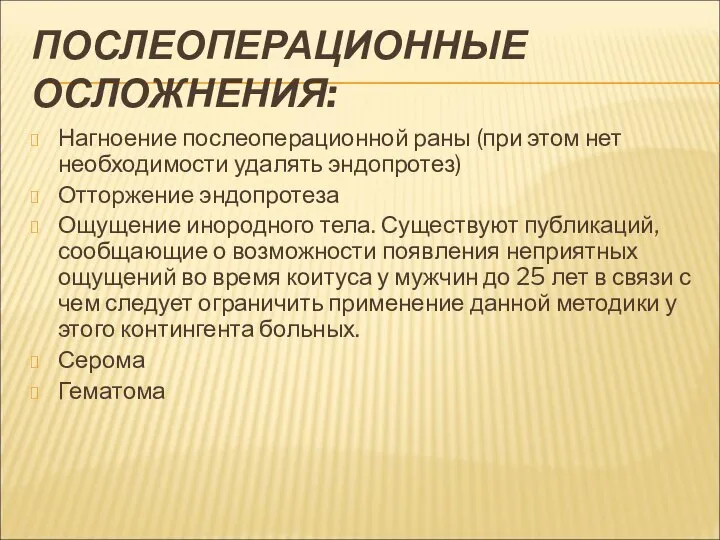 ПОСЛЕОПЕРАЦИОННЫЕ ОСЛОЖНЕНИЯ:

Нагноение послеоперационной раны (при этом нет необходимости удалять эндопротез)

Отторжение эндопротеза

Ощущение инородного тела. Существуют публикаций, сообщающие о возможности появления неприятных ощущений во время коитуса у мужчин до 25 лет в связи с чем следует ограничить применение данной методики у этого контингента больных.

Серома

Гематома